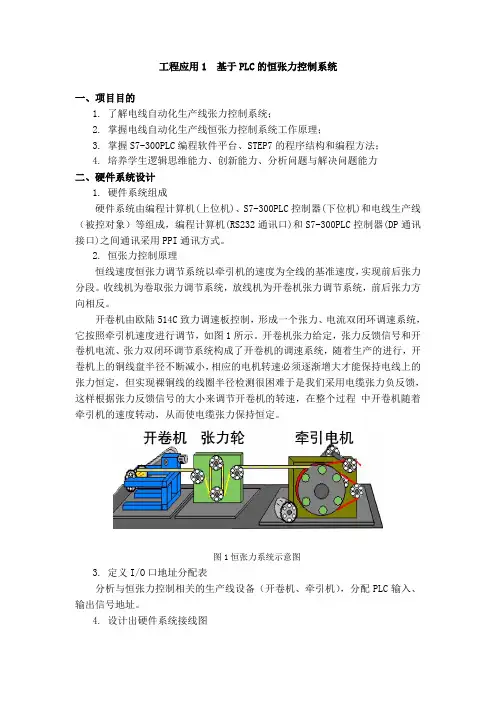 工程应用 1　基于 PLC 的恒张力控制系统

一、项目目的

1. 了解电线自动化生产线张力控制系统；
2. 掌握电线自动化生产线恒张力控制系统工作原理；
3. 掌握 S7-300PLC 编程软件平台、STEP7 的程序结构和编程方法；
4. 培养学生逻辑思维能力、创新能力、分析问题与解决问题能力

二、硬件系统设计

1. 硬件系统组成

硬件系统由编程计算机(上位机)、S7-300PLC 控制器(下位机)和电线生产线（被控对象）等组成，编程计算机(RS232 通讯口)和 S7-300PLC 控制器(DP 通讯接口)之间通讯采用 PPI 通讯方式。

2. 恒张力控制原理

恒线速度恒张力调节系统以牵引机的速度为全线的基准速度，实现前后张力分段。收线机为卷取张力调节系统，放线机为开卷机张力调节系统，前后张力方向相反。

开卷机由欧陆 514C 致力调速板控制，形成一个张力、电流双闭环调速系统，它按照牵引机速度进行调节，如图 1 所示。开卷机张力给定，张力反馈信号和开卷机电流、张力双闭环调节系统构成了开卷机的调速系统，随着生产的进行，开卷机上的铜线盘半径不断减小，相应的电机转速必须逐渐增大才能保持电线上的张力恒定，但实现裸铜线的线圈半径检测很困难于是我们采用电缆张力负反馈，这样根据张力反馈信号的大小来调节开卷机的转速，在整个过程 中开卷机随着牵引机的速度转动，从而使电缆张力保持恒定。

开卷机　张力轮　　牵引电机

图 1 恒张力系统示意图

3. 定义 I/O 口地址分配表

分析与恒张力控制相关的生产线设备（开卷机、牵引机），分配 PLC 输入、输出信号地址。

4. 设计出硬件系统接线图